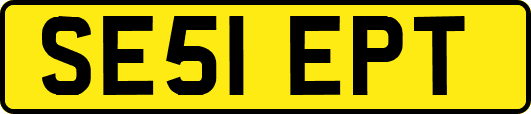 SE51 EPT